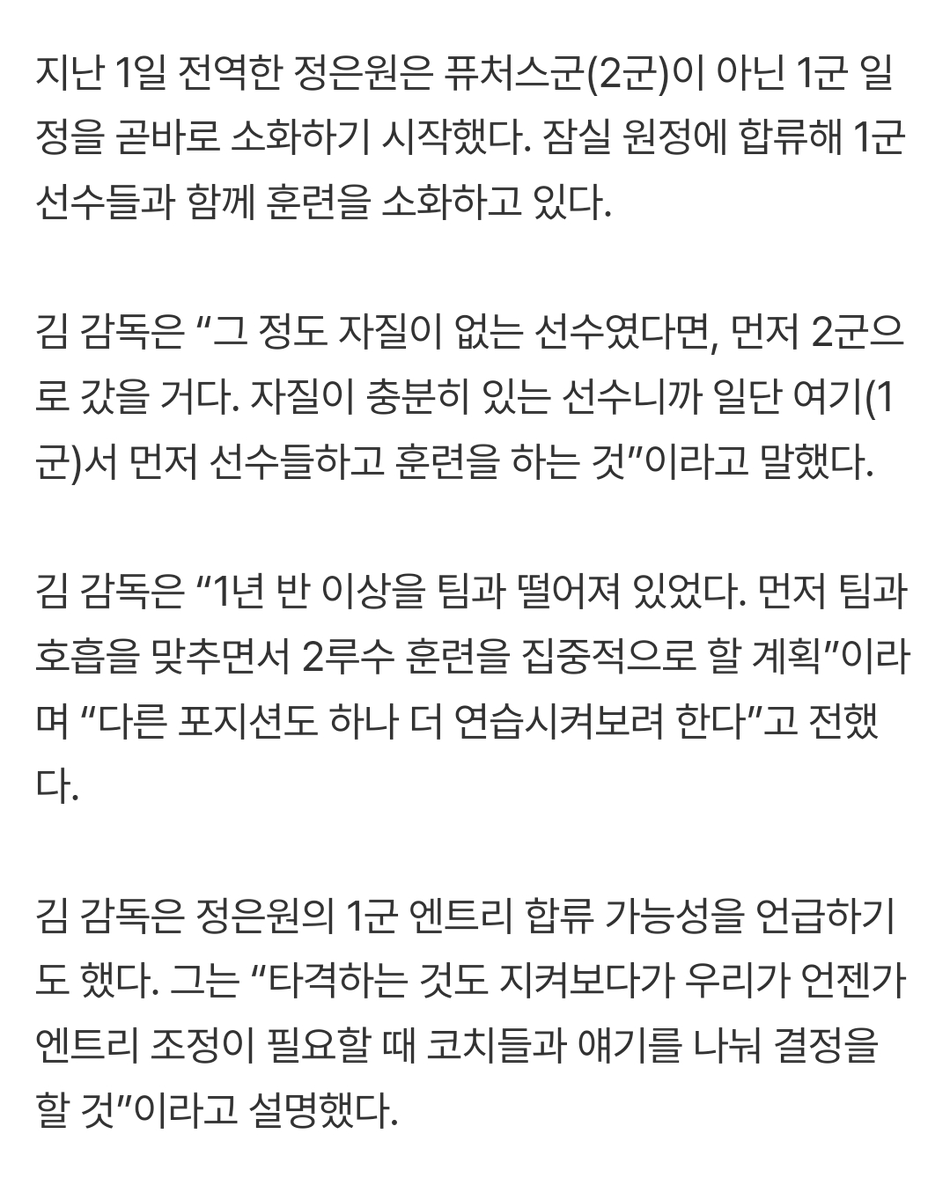 지난 1일 전역한 정은원은 퓨처스군(2군)이 아닌 1군 일정을 곧바로 소화하기 시작했다. 잠실 원정에 합류해 1군 선수들과 함께 훈련을 소화하고 있다.

김 감독은 “그 정도 자질이 없는 선수였다면, 먼저 2군으로 갔을 거다. 자질이 충분히 있는 선수니까 일단 여기(1군)서 먼저 선수들하고 훈련을 하는 것”이라고 말했다.

김 감독은 “1년 반 이상을 팀과 떨어져 있었다. 먼저 팀과 호흡을 맞추면서 2루수 훈련을 집중적으로 할 계획”이라며 “다른 포지션도 하나 더 연습시켜보려 한다”고 전했다.

김 감독은 정은원의 1군 엔트리 합류 가능성을 언급하기도 했다. 그는 “타격하는 것도 지켜보다가 우리가 언젠가 엔트리 조정이 필요할 때 코치들과 얘기를 나눠 결정을 할 것”이라고 설명했다.